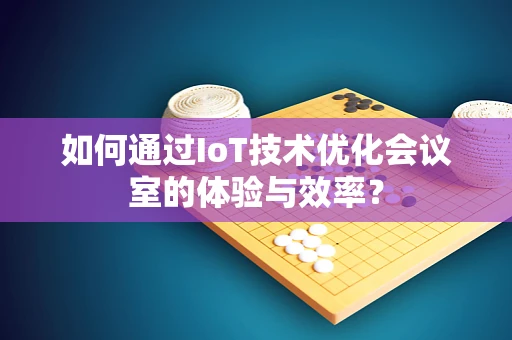 如何通过IoT技术优化会议室的体验与效率？